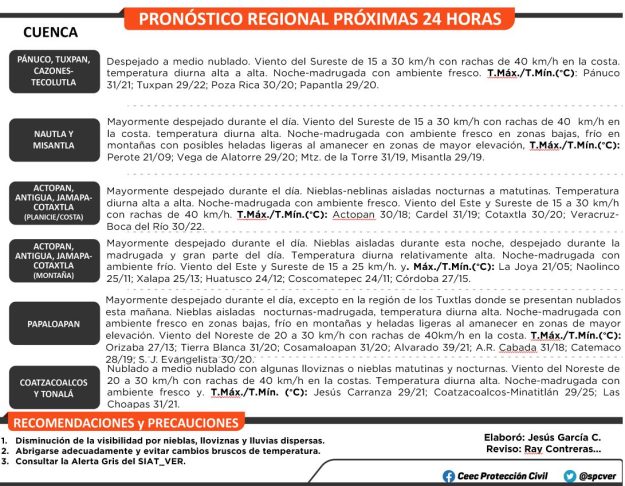 PRONÓSTICO REGIONAL PRÓXIMAS 24 HORAS

CUENCA

PÁNUCO, TUXPAN, CAZONES-TECOLUTLA

Despejado a medio nublado. Viento del Sureste de 15 a 30 km/h con rachas de 40 km/h en la costa. temperatura diurna alta a alta. Noche-madrugada con ambiente fresco. T.Máx./T.Mín.(°C): Pánuco 31/21; Tuxpan 29/22; Poza Rica 30/20; Papantla 29/20.

NAUTLA Y MISANTLA

Mayormente despejado durante el día. Viento del Sureste de 15 a 30 km/h con rachas de 40 km/h en la costa. temperatura diurna alta. Noche-madrugada con ambiente fresco en zonas bajas, frío en montañas con posibles heladas ligeras al amanecer en zonas de mayor elevación, T.Máx./T.Mín.(°C): Perote 21/09; Vega de Alatorre 29/20; Mtz. de la Torre 31/19, Misantla 29/19.

ACTOPAN, ANTIGUA, JAMAPA-COTAXTLA (PLANICIE/COSTA)

Mayormente despejado durante el día. Nieblas-neblinas aisladas nocturnas a matutinas. Temperatura diurna alta a alta. Noche-madrugada con ambiente fresco. Viento del Este y Sureste de 15 a 30 km/h con rachas de 40 km/h. T.Máx./T.Mín.(°C): Actopan 30/18; Cardel 31/19; Cotaxtla 30/20; Veracruz-Boca del Río 30/22.

ACTOPAN, ANTIGUA, JAMAPA-COTAXTLA (MONTAÑA)

Mayormente despejado durante el día. Nieblas aisladas durante esta noche, despejado durante la madrugada y gran parte del día. Temperatura diurna relativamente alta. Noche-madrugada con ambiente frío. Viento del Este y Sureste de 15 a 25 km/h. y. Máx./T.Mín.(°C): La Joya 21/05; Naolinco 25/11; Xalapa 25/13; Huatusco 24/12; Coscomatepec 24/11; Córdoba 27/15.

PAPALOAPAN

Mayormente despejado durante el día, excepto en la región de los Tuxtlas donde se presentan nublados esta mañana. Nieblas aisladas nocturnas-madrugada, temperatura diurna alta. Noche-madrugada con ambiente fresco en zonas bajas, frío en montañas y heladas ligeras al amanecer en zonas de mayor elevación. Viento del Noreste de 20 a 30 km/h con rachas de 40km/h en la costa. T.Máx./T.Mín.(°C): Orizaba 27/13; Tierra Blanca 31/20; Cosamaloapan 31/20; Alvarado 39/21; A.R. Cabada 31/18; Catemaco 28/19; S. J. Evangelista 30/20.

COATZACOALCOS Y TONALÁ

Nublado a medio nublado con algunas lloviznas o nieblas matutinas y nocturnas. Viento del Noreste de 20 a 30 km/h con rachas de 40 km/h en la costas. Temperatura diurna alta. Noche-madrugada con ambiente fresco y. T.Máx./T.Mín. (°C): Jesús Carranza 29/21; Coatzacoalcos-Minatitlán 29/25; Las Choapas 31/21.

RECOMENDACIONES y PRECAUCIONES

1. Disminución de la visibilidad por nieblas, lloviznas y lluvias dispersas.
2. Abrigarse adecuadamente y evitar cambios bruscos de temperatura.
3. Consultar la Alerta Gris del SIAT_VER.

Elaboró: Jesús García C.
Reviso: Ray Contreras...

Ceec Protección Civil @spcver